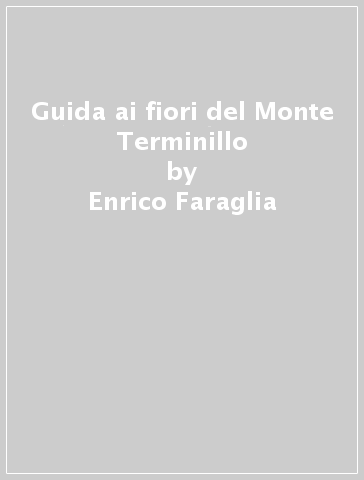 Guida ai fiori del Monte Terminillo
by
Enrico Faraglia